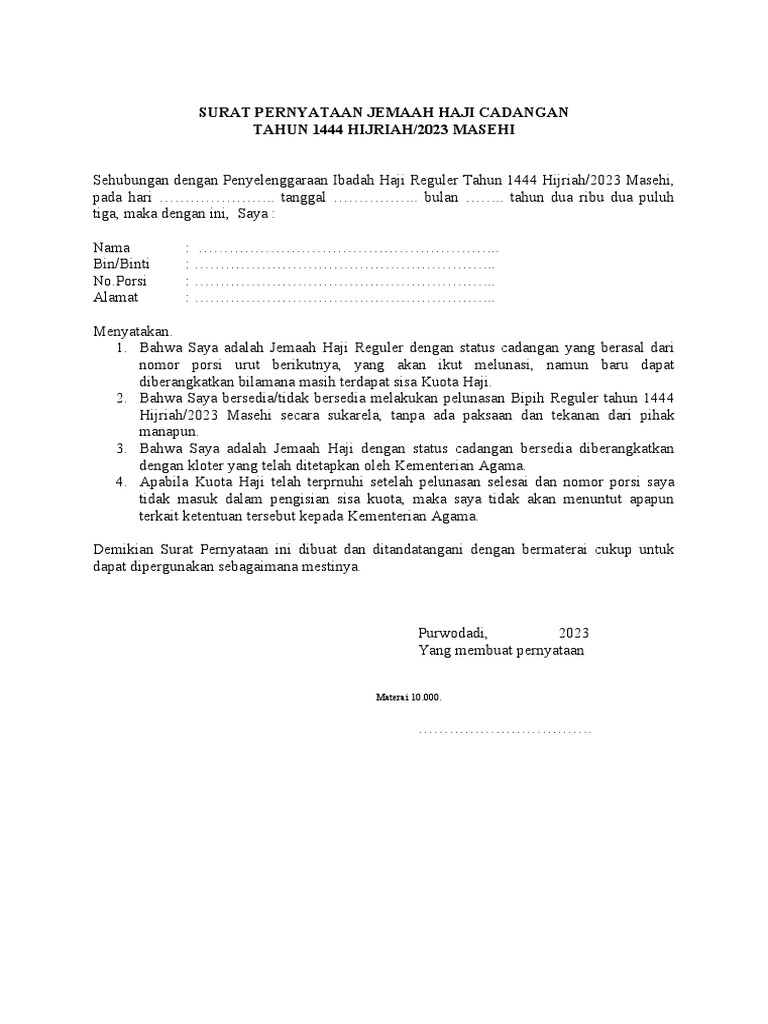 SURAT PERNYATAAN JEMAAH HAJI CADANGAN
TAHUN 1444 HIJRIAH/2023 MASEHI

Sehubungan dengan Penyelenggaraan Ibadah Haji Reguler Tahun 1444 Hijriah/2023 Masehi, pada hari ………………….. tanggal …………….. bulan …….. tahun dua ribu dua puluh tiga, maka dengan ini, Saya :

Nama : ……………………………………………………..
Bin/Binti : ……………………………………………………..
No.Porsi : ……………………………………………………..
Alamat : ……………………………………………………..

Menyatakan.
1. Bahwa Saya adalah Jemaah Haji Reguler dengan status cadangan yang berasal dari nomor porsi urut berikutnya, yang akan ikut melunasi, namun baru dapat diberangkatkan bilamana masih terdapat sisa Kuota Haji.
2. Bahwa Saya bersedia/tidak bersedia melakukan pelunasan Bipih Reguler tahun 1444 Hijriah/2023 Masehi secara sukarela, tanpa ada paksaan dan tekanan dari pihak manapun.
3. Bahwa Saya adalah Jemaah Haji dengan status cadangan bersedia diberangkatkan dengan kloter yang telah ditetapkan oleh Kementerian Agama.
4. Apabila Kuota Haji telah terprnuhi setelah pelunasan selesai dan nomor porsi saya tidak masuk dalam pengisian sisa kuota, maka saya tidak akan menuntut apapun terkait ketentuan tersebut kepada Kementerian Agama.

Demikian Surat Pernyataan ini dibuat dan ditandatangani dengan bermaterai cukup untuk dapat dipergunakan sebagaimana mestinya.

Purwodadi, 2023
Yang membuat pernyataan

Materai 10.000.

……………………………